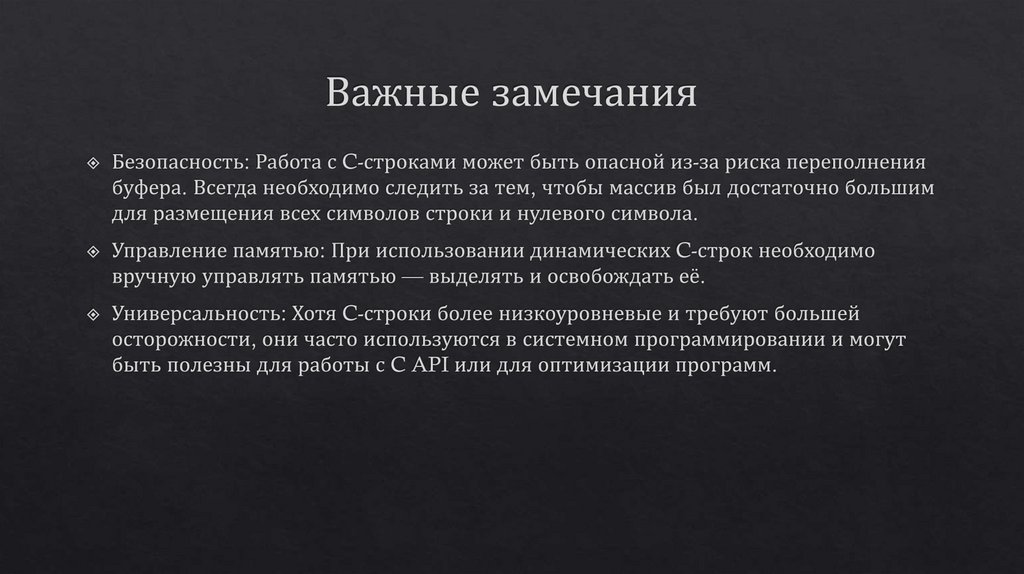 Важные замечания

Безопасность: Работа с C-строками может быть опасной из-за риска переполнения буфера. Всегда необходимо следить за тем, чтобы массив был достаточно большим для размещения всех символов строки и нулевого символа.

Управление памятью: При использовании динамических C-строк необходимо вручную управлять памятью — выделять и освобождать её.

Универсальность: Хотя C-строки более низкоуровневые и требуют большей осторожности, они часто используются в системном программировании и могут быть полезны для работы с C API или для оптимизации программ.